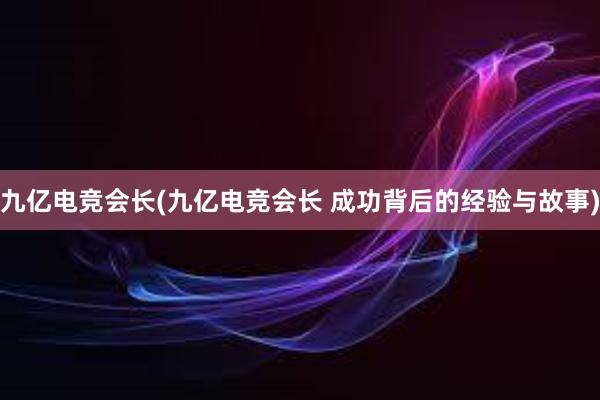 九亿电竞会长(九亿电竞会长 成功背后的经验与故事)